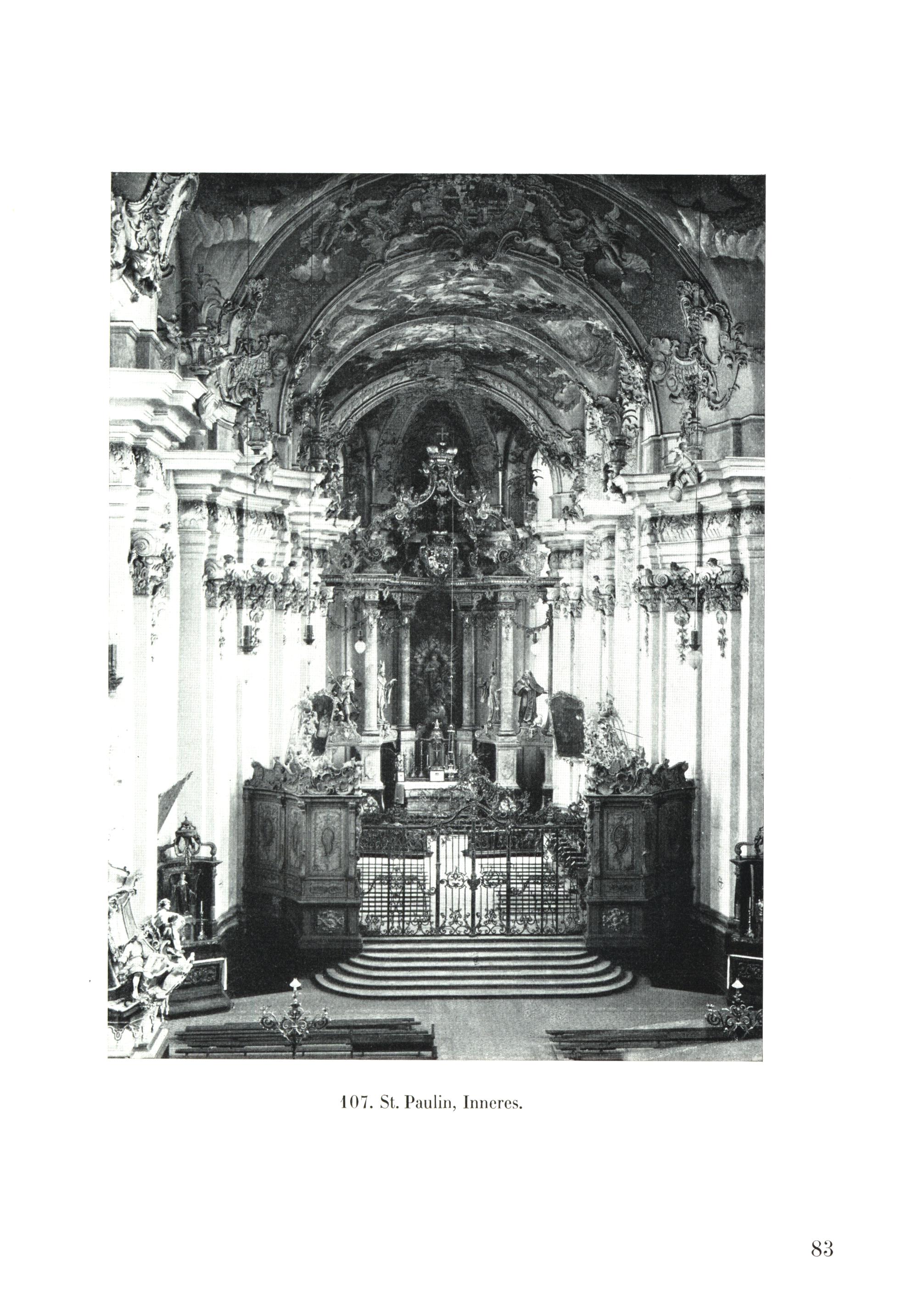 107. St. Paulin, Inneres.

83